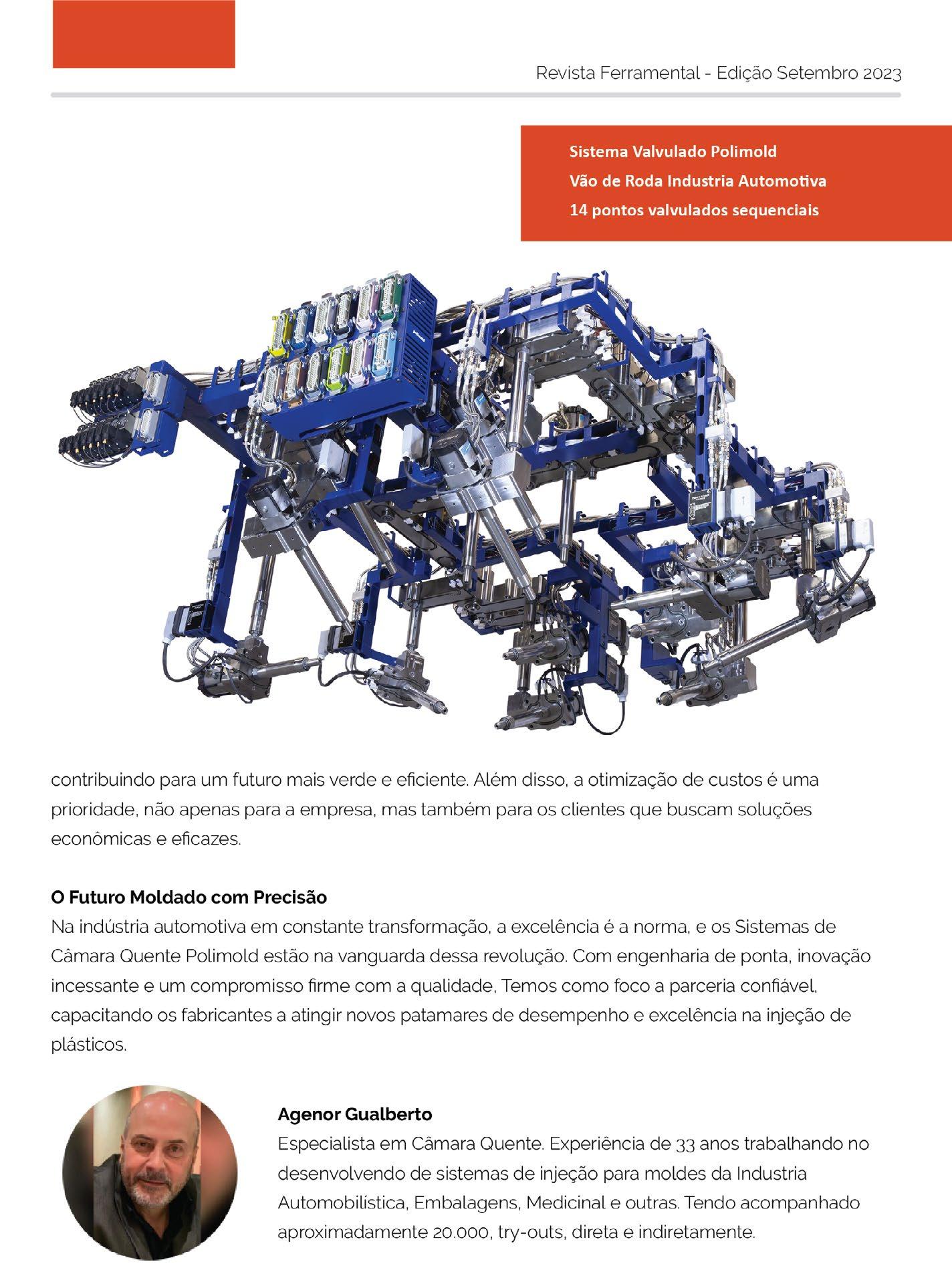 Revista Ferramental - Edição Setembro 2023

Sistema Valvulado Polimold
Vão de Roda Industria Automotiva
14 pontos valvulados sequenciais

contribuindo para um futuro mais verde e eficiente. Além disso, a otimização de custos é uma prioridade, não apenas para a empresa, mas também para os clientes que buscam soluções econômicas e eficazes.

O Futuro Moldado com Precisão
Na indústria automotiva em constante transformação, a excelência é a norma, e os Sistemas de Câmara Quente Polimold estão na vanguarda dessa revolução. Com engenharia de ponta, inovação incessante e um compromisso firme com a qualidade, Temos como foco a parceria confiável, capacitando os fabricantes a atingir novos patamares de desempenho e excelência na injeção de plásticos.

Agenor Gualberto
Especialista em Câmara Quente. Experiência de 33 anos trabalhando no desenvolvendo de sistemas de injeção para moldes da Industria Automobilística, Embalagens, Medicinal e outras. Tendo acompanhado aproximadamente 20.000, try-outs, direta e indiretamente.